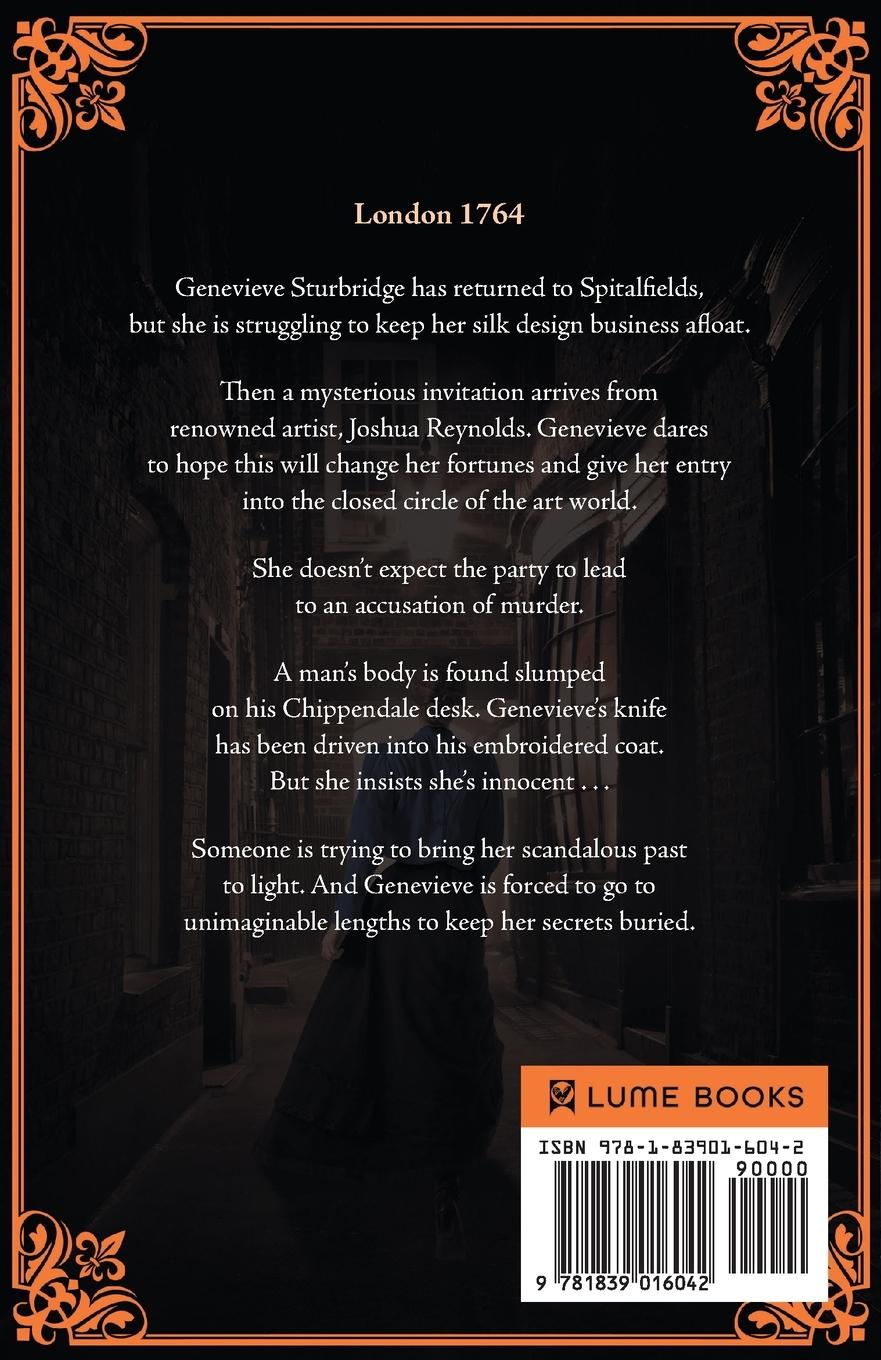 London 1764

Genevieve Sturbridge has returned to Spitalfields, but she is struggling to keep her silk design business afloat.

Then a mysterious invitation arrives from renowned artist, Joshua Reynolds. Genevieve dares to hope this will change her fortunes and give her entry into the closed circle of the art world.

She doesn't expect the party to lead to an accusation of murder.

A man's body is found slumped on his Chippendale desk. Genevieve's knife has been driven into his embroidered coat. But she insists she's innocent . . .

Someone is trying to bring her scandalous past to light. And Genevieve is forced to go to unimaginable lengths to keep her secrets buried.

LUME BOOKS

ISBN 978-1-83901-604-2

90000

9 781839 016042